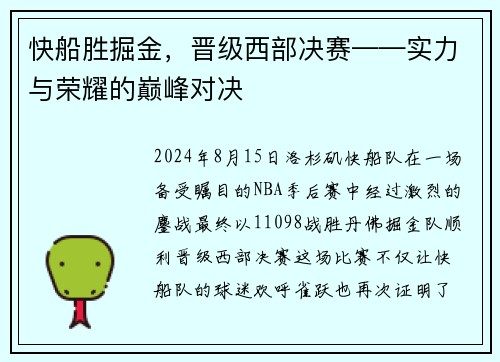 快船胜掘金，晋级西部决赛——实力与荣耀的巅峰对决

2024年8月15日洛杉矶快船队在一场备受瞩目的NBA季后赛中经过激烈的鏖战最终以11098战胜丹佛掘金队顺利晋级西部决赛这场比赛不仅让快船队的球迷欢呼雀跃也再次证明了